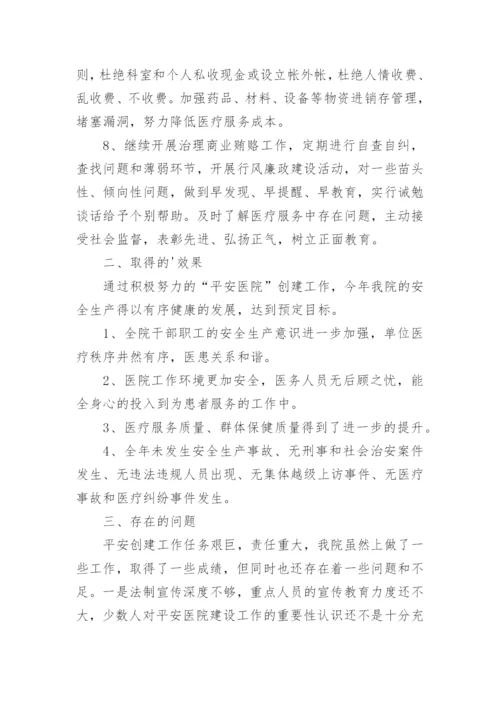 则，杜绝科室和个人私收现金或设立帐外帐，杜绝人情收费、乱收费、不收费。加强药品、材料、设备等物资进销存管理，堵塞漏洞，努力降低医疗服务成本。

8、继续开展治理商业贿赂工作，定期进行自查自纠，查找问题和薄弱环节，开展行风廉政建设活动，对一些苗头性、倾向性问题，做到早发现、早提醒、早教育，实行诫勉谈话给予个别帮助。及时了解医疗服务中存在问题，主动接受社会监督，表彰先进、弘扬正气，树立正面教育。

二、取得的'效果

通过积极努力的“平安医院”创建工作，今年我院的安全生产得以有序健康的发展，达到预定目标。

1、全院干部职工的安全生产意识进一步加强，单位医疗秩序井然有序，医患关系和谐。

2、医院工作环境更加安全，医务人员无后顾之忧，能全身心的投入到为患者服务的工作中。

3、医疗服务质量、群体保健质量得到了进一步的提升。

4、全年未发生安全生产事故、无刑事和社会治安案件发生、无违法违规人员出现、无集体越级上访事件、无医疗事故和医疗纠纷事件发生。

三、存在的问题

平安创建工作任务艰巨，责任重大，我院虽然上做了一些工作，取得了一些成绩，但同时也还存在着一些问题和不足。一是法制宣传深度不够，重点人员的宣传教育力度还不大，少数人对平安医院建设工作的重要性认识还不是十分充